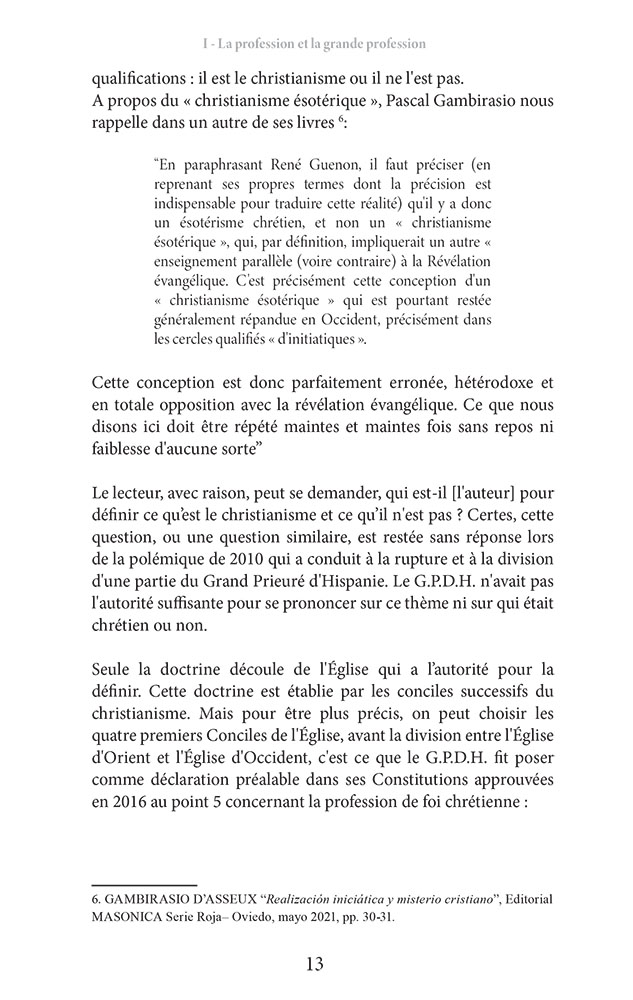 I - La profession et la grande profession

qualifications : il est le christianisme ou il ne l'est pas.
A propos du « christianisme ésotérique », Pascal Gambirasio nous rappelle dans un autre de ses livres $^6$:

"En paraphrasant René Guenon, il faut préciser (en reprenant ses propres termes dont la précision est indispensable pour traduire cette réalité) qu'il y a donc un ésotérisme chrétien, et non un « christianisme ésotérique », qui, par définition, impliquerait un autre « enseignement parallèle (voire contraire) à la Révélation évangélique. C'est précisément cette conception d'un « christianisme ésotérique » qui est pourtant restée généralement répandue en Occident, précisément dans les cercles qualifiés « d'initiatiques ».

Cette conception est donc parfaitement erronée, hétérodoxe et en totale opposition avec la révélation évangélique. Ce que nous disons ici doit être répété maintes et maintes fois sans repos ni faiblesse d'aucune sorte"

Le lecteur, avec raison, peut se demander, qui est-il [l'auteur] pour définir ce qu'est le christianisme et ce qu'il n'est pas ? Certes, cette question, ou une question similaire, est restée sans réponse lors de la polémique de 2010 qui a conduit à la rupture et à la division d'une partie du Grand Prieuré d'Hispanie. Le G.P.D.H. n'avait pas l'autorité suffisante pour se prononcer sur ce thème ni sur qui était chrétien ou non.

Seule la doctrine découle de l'Église qui a l'autorité pour la définir. Cette doctrine est établie par les conciles successifs du christianisme. Mais pour être plus précis, on peut choisir les quatre premiers Conciles de l'Église, avant la division entre l'Église d'Orient et l'Église d'Occident, c'est ce que le G.P.D.H. fit poser comme déclaration préalable dans ses Constitutions approuvées en 2016 au point 5 concernant la profession de foi chrétienne :

6. GAMBIRASIO D'ASSEUX "Realización iniciática y misterio cristiano", Editorial MASONICA Serie Roja– Oviedo, mayo 2021, pp. 30-31.

13